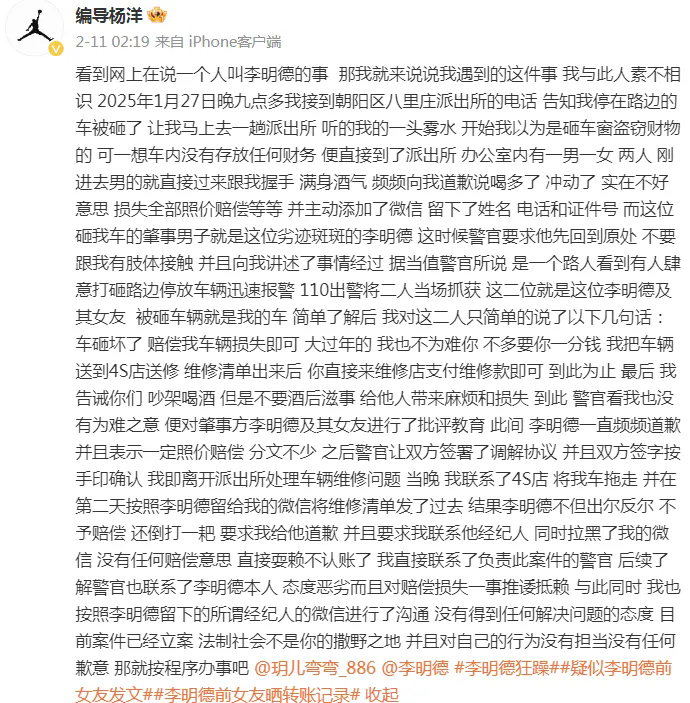 编导杨洋

2-11 02:19 来自 iPhone客户端

看到网上在说一个人叫李明德的事 那我就来说说我遇到的这件事 我与此人素不相识 2025年1月27日晚九点多我接到朝阳区八里庄派出所的电话 告知我停在路边的车被砸了 让我马上去一趟派出所 听的我的一头雾水 开始我以为是砸车窗盗窃财物的 可一想车内没有存放任何财务 便直接到了派出所 办公室内有一男一女 两人 刚进去男的就直接过来跟我握手 满身酒气 频频向我道歉说喝多了 冲动了 实在不好意思 损失全部照价赔偿等等 并主动添加了微信 留下了姓名 电话和证件号 而这位砸我车的肇事男子就是这位劣迹斑斑的李明德 这时候警官要求他先回到原处 不要跟我有肢体接触 并且向我讲述了事情经过 据当值警官所说 是一个路人看到有人肆意打砸路边停放车辆迅速报警 110出警将二人当场抓获 这二位就是这位李明德及其女友 被砸车辆就是我的车 简单了解后 我对这二人只简单的说了以下几句话：车砸坏了 赔偿我车辆损失即可 大过年的 我也不为难你 不多要你一分钱 我把车辆送到4S店送修 维修清单出来后 你直接来维修店支付维修款即可 到此为止 最后 我告诫你们 吵架喝酒 但是不要酒后滋事 给他人带来麻烦和损失 到此 警官看我也没有为难之意 便对肇事方李明德及其女友进行了批评教育 此间 李明德一直频频道歉 并且表示一定照价赔偿 分文不少 之后警官让双方签署了调解协议 并且双方签字按手印确认 我即离开派出所处理车辆维修问题 当晚 我联系了4S店 将我车拖走 并在第二天按照李明德留给我的微信将维修清单发了过去 结果李明德不但出尔反尔 不予赔偿 还倒打一耙 要求我给他道歉 并且要求我联系他经纪人 同时拉黑了我的微信 没有任何赔偿意思 直接耍赖不认账了 我直接联系了负责此案件的警官 后续了解警官也联系了李明德本人 态度恶劣而且对赔偿损失一事推诿抵赖 与此同时 我也按照李明德留下的所谓经纪人的微信进行了沟通 没有得到任何解决问题的态度 目前案件已经立案 法制社会不是你的撒野之地 并且对自己的行为没有担当没有任何歉意 那就按程序办事吧 @玥儿弯弯_886 @李明德 #李明德狂躁##疑似李明德前女友发文##李明德前女友晒转账记录# 收起